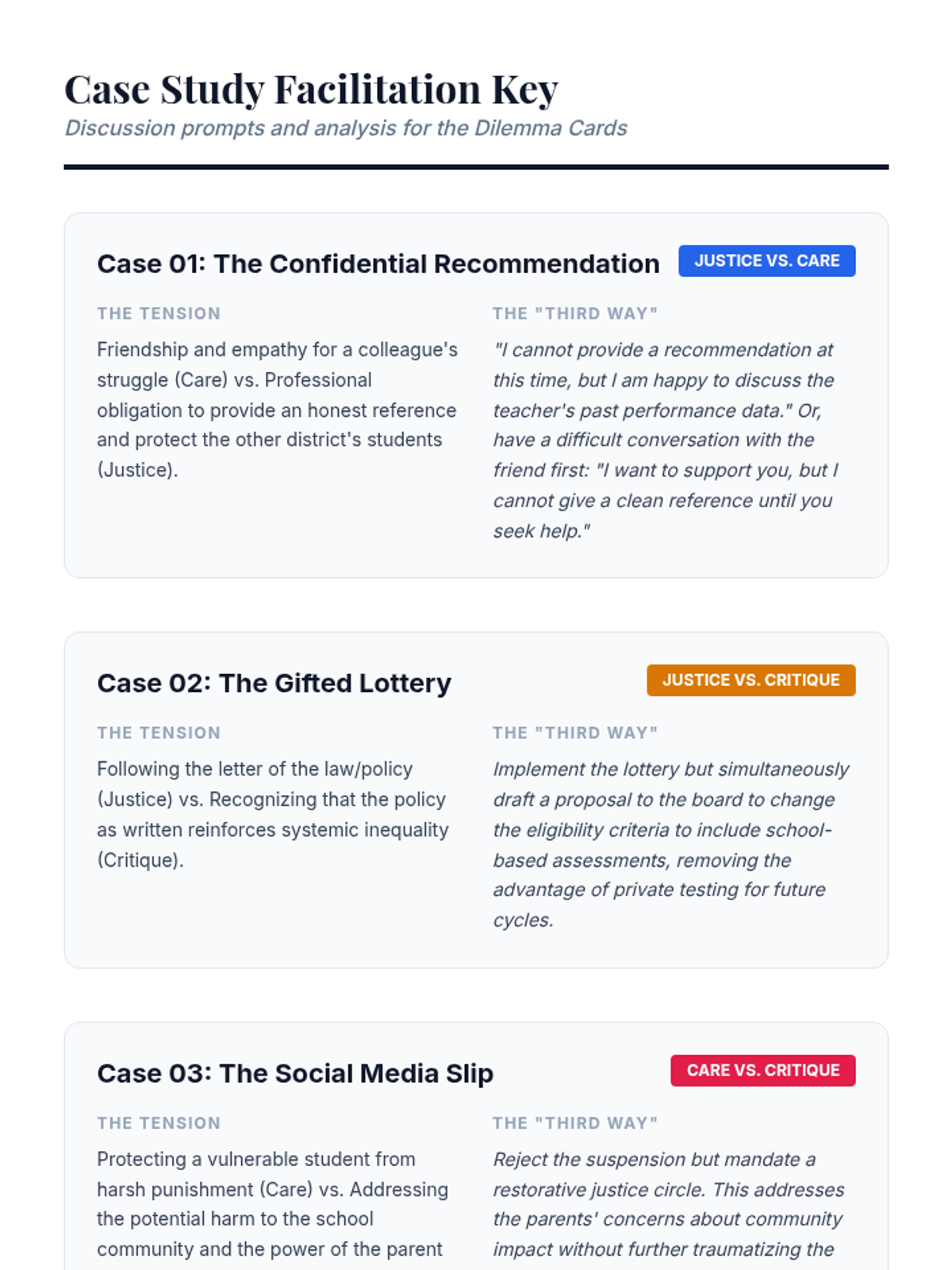 Case Study Facilitation Key

Discussion prompts and analysis for the Dilemma Cards

Case 01: The Confidential Recommendation

JUSTICE VS. CARE

THE TENSION

Friendship and empathy for a colleague's struggle (Care) vs. Professional obligation to provide an honest reference and protect the other district's students (Justice).

THE "THIRD WAY"

"I cannot provide a recommendation at this time, but I am happy to discuss the teacher's past performance data." Or, have a difficult conversation with the friend first: "I want to support you, but I cannot give a clean reference until you seek help."

Case 02: The Gifted Lottery

JUSTICE VS. CRITIQUE

THE TENSION

Following the letter of the law/policy (Justice) vs. Recognizing that the policy as written reinforces systemic inequality (Critique).

THE "THIRD WAY"

Implement the lottery but simultaneously draft a proposal to the board to change the eligibility criteria to include school-based assessments, removing the advantage of private testing for future cycles.

Case 03: The Social Media Slip

CARE VS. CRITIQUE

THE TENSION

Protecting a vulnerable student from harsh punishment (Care) vs. Addressing the potential harm to the school community and the power of the parent

THE "THIRD WAY"

Reject the suspension but mandate a restorative justice circle. This addresses the parents' concerns about community impact without further traumatizing the